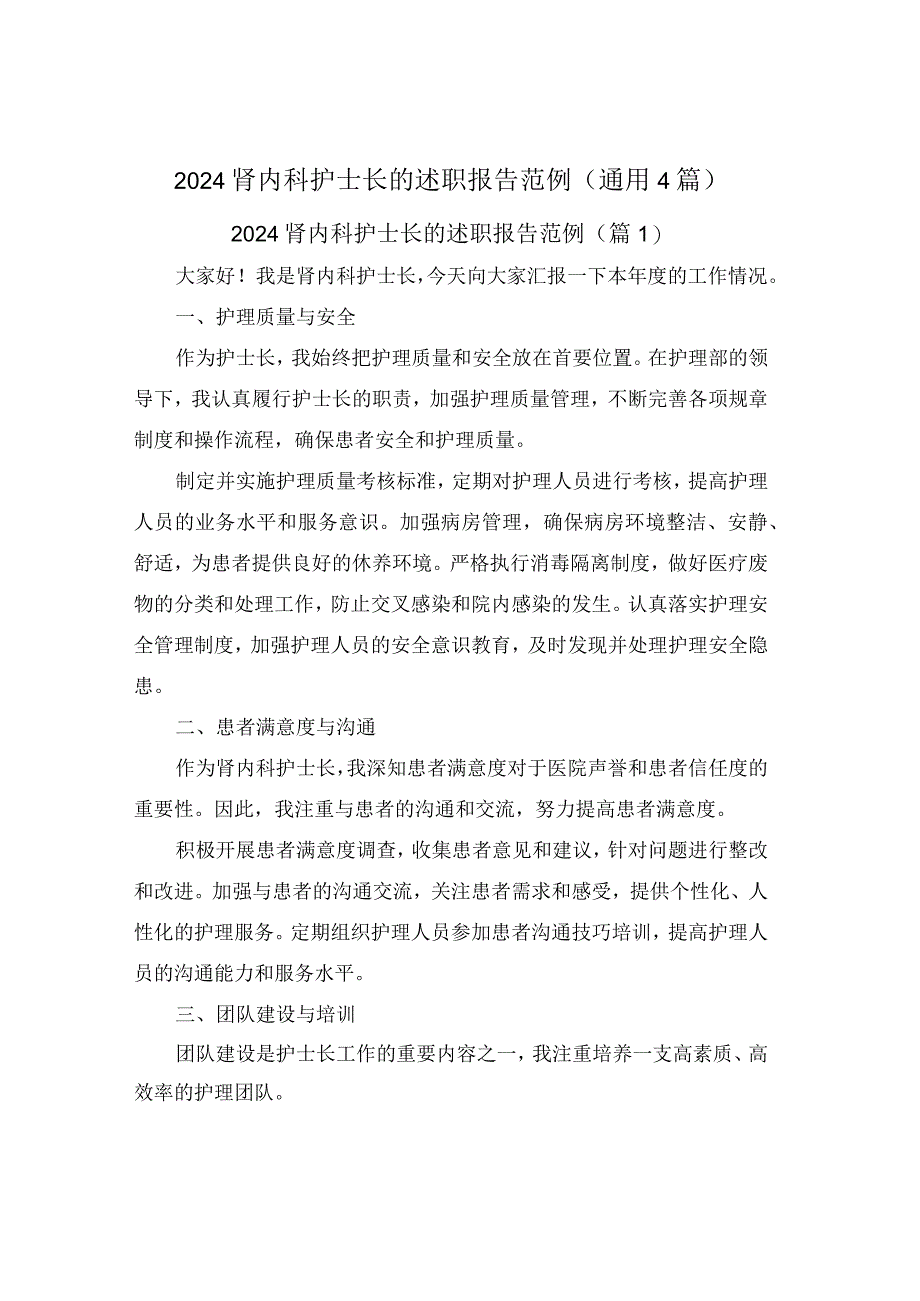 2024肾内科护士长的述职报告范例（通用4篇）

2024肾内科护士长的述职报告范例（篇1）

大家好！我是肾内科护士长，今天向大家汇报一下本年度的工作情况。

一、护理质量与安全

作为护士长，我始终把护理质量和安全放在首要位置。在护理部的领导下，我认真履行护士长的职责，加强护理质量管理，不断完善各项规章制度和操作流程，确保患者安全和护理质量。

制定并实施护理质量考核标准，定期对护理人员进行考核，提高护理人员的业务水平和服务意识。加强病房管理，确保病房环境整洁、安静、舒适，为患者提供良好的休养环境。严格执行消毒隔离制度，做好医疗废物的分类和处理工作，防止交叉感染和院内感染的发生。认真落实护理安全管理制度，加强护理人员的安全意识教育，及时发现并处理护理安全隐患。

二、患者满意度与沟通

作为肾内科护士长，我深知患者满意度对于医院声誉和患者信任度的重要性。因此，我注重与患者的沟通和交流，努力提高患者满意度。

积极开展患者满意度调查，收集患者意见和建议，针对问题进行整改和改进。加强与患者的沟通交流，关注患者需求和感受，提供个性化、人性化的护理服务。定期组织护理人员参加患者沟通技巧培训，提高护理人员的沟通能力和服务水平。

三、团队建设与培训

团队建设是护士长工作的重要内容之一，我注重培养一支高素质、高效率的护理团队。